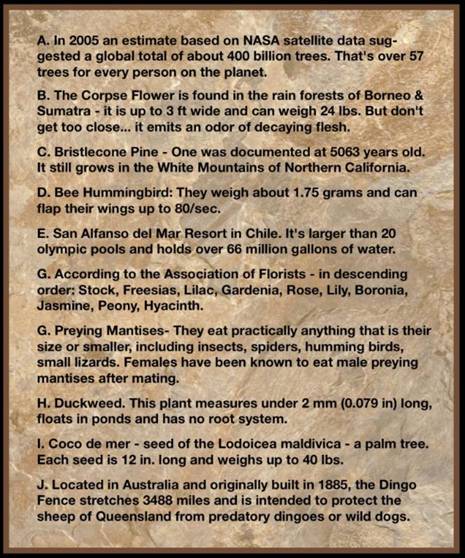 A. In 2005 an estimate based on NASA satellite data suggested a global total of about 400 billion trees. That's over 57 trees for every person on the planet.

B. The Corpse Flower is found in the rain forests of Borneo & Sumatra - it is up to 3 ft wide and can weigh 24 lbs. But don't get too close... it emits an odor of decaying flesh.

C. Bristlecone Pine - One was documented at 5063 years old. It still grows in the White Mountains of Northern California.

D. Bee Hummingbird: They weigh about 1.75 grams and can flap their wings up to 80/sec.

E. San Alfanso del Mar Resort in Chile. It's larger than 20 olympic pools and holds over 66 million gallons of water.

G. According to the Association of Florists - in descending order: Stock, Freesias, Lilac, Gardenia, Rose, Lily, Boronia, Jasmine, Peony, Hyacinth.

G. Preying Mantises- They eat practically anything that is their size or smaller, including insects, spiders, humming birds, small lizards. Females have been known to eat male preying mantises after mating.

H. Duckweed. This plant measures under 2 mm (0.079 in) long, floats in ponds and has no root system.

I. Coco de mer - seed of the Lodoicea maldivica - a palm tree. Each seed is 12 in. long and weighs up to 40 lbs.

J. Located in Australia and originally built in 1885, the Dingo Fence stretches 3488 miles and is intended to protect the sheep of Queensland from predatory dingoes or wild dogs.